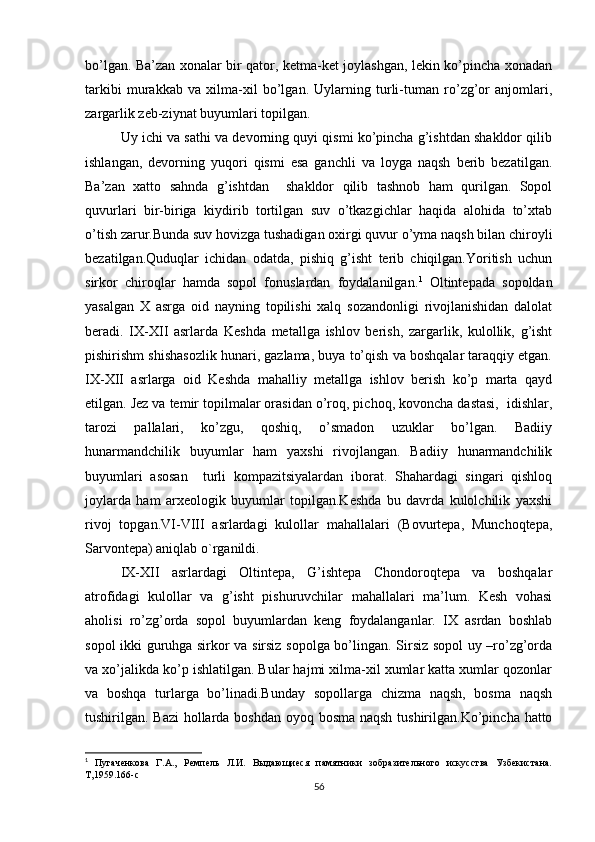 bo’lgan. Ba’zan xonalar bir qator, ketma-ket joylashgan, lekin ko’pincha xonadan tarkibi murakkab va xilma-xil bo’lgan. Uylarning turli-tuman ro’zg’or anjomlari, zargarlik zeb-ziynat buyumlari topilgan.

Uy ichi va sathi va devorning quyi qismi ko’pincha g’ishtdan shakldor qilib ishlangan, devorning yuqori qismi esa ganchli va loyga naqsh berib bezatilgan. Ba’zan xatto sahnda g’ishtdan shakldor qilib tashnob ham qurilgan. Sopol quvurlari bir-biriga kiydirib tortilgan suv o’tkazgichlar haqida alohida to’xtab o’tish zarur.Bunda suv hovizga tushadigan oxirgi quvur o’yma naqsh bilan chiroyli bezatilgan.Quduqlar ichidan odatda, pishiq g’isht terib chiqilgan.Yoritish uchun sirkor chiroqlar hamda sopol fonuslardan foydalanilgan.$^1$ Oltintepada sopoldan yasalgan X asrga oid nayning topilishi xalq sozandonligi rivojlanishidan dalolat beradi. IX-XII asrlarda Keshda metallga ishlov berish, zargarlik, kulollik, g’isht pishirishm shishasozlik hunari, gazlama, buya to’qish va boshqalar taraqqiy etgan. IX-XII asrlarga oid Keshda mahalliy metallga ishlov berish ko’p marta qayd etilgan. Jez va temir topilmalar orasidan o’roq, pichoq, kovoncha dastasi, idishlar, tarozi pallalari, ko’zgu, qoshiq, o’smadon uzuklar bo’lgan. Badiiy hunarmandchilik buyumlar ham yaxshi rivojlangan. Badiiy hunarmandchilik buyumlari asosan turli kompazitsiyalardan iborat. Shahardagi singari qishloq joylarda ham arxeologik buyumlar topilgan.Keshda bu davrda kulolchilik yaxshi rivoj topgan.VI-VIII asrlardagi kulollar mahallalari (Bovurtepa, Munchoqtepa, Sarvontepa) aniqlab o`rganildi.

IX-XII asrlardagi Oltintepa, G’ishtepa Chondoroqtepa va boshqalar atrofidagi kulollar va g’isht pishuruvchilar mahallalari ma’lum. Kesh vohasi aholisi ro’zg’orda sopol buyumlardan keng foydalanganlar. IX asrdan boshlab sopol ikki guruhga sirkor va sirsiz sopolga bo’lingan. Sirsiz sopol uy –ro’zg’orda va xo’jalikda ko’p ishlatilgan. Bular hajmi xilma-xil xumlar katta xumlar qozonlar va boshqa turlarga bo’linadi.Bunday sopollarga chizma naqsh, bosma naqsh tushirilgan. Bazi hollarda boshdan oyoq bosma naqsh tushirilgan.Ko’pincha hatto

$^1$ Пугаченкова Г.А., Ремпель Л.И. Выдающиеся памятники зобразительного искусства Узбекистана. Т,1959.166-с

56